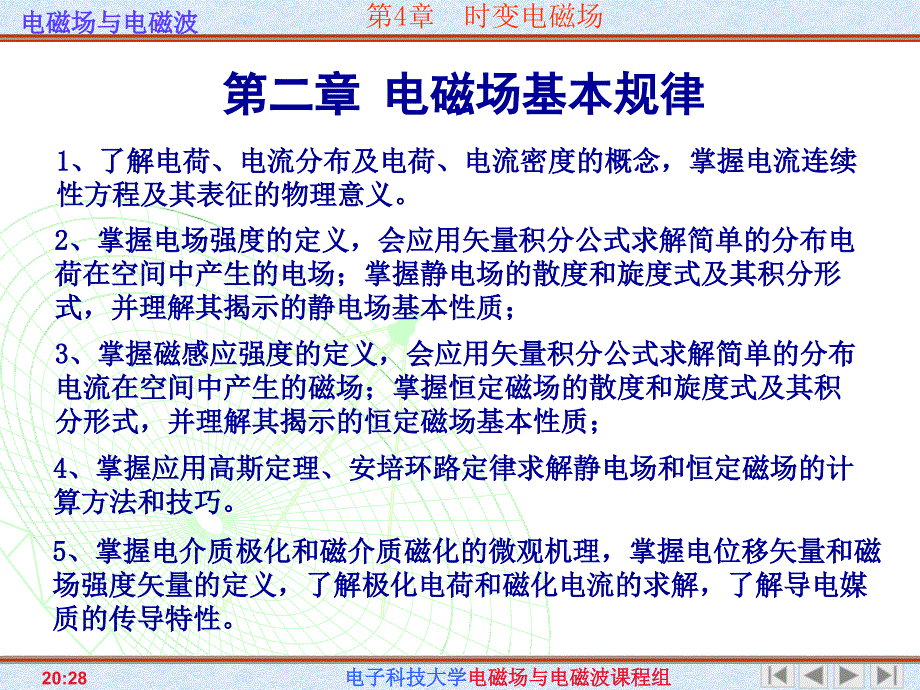 电磁场与电磁波

第4章 时变电磁场

第二章 电磁场基本规律

1、了解电荷、电流分布及电荷、电流密度的概念，掌握电流连续性方程及其表征的物理意义。

2、掌握电场强度的定义，会应用矢量积分公式求解简单的分布电荷在空间中产生的电场；掌握静电场的散度和旋度式及其积分形式，并理解其揭示的静电场基本性质；

3、掌握磁感应强度的定义，会应用矢量积分公式求解简单的分布电流在空间中产生的磁场；掌握恒定磁场的散度和旋度式及其积分形式，并理解其揭示的恒定磁场基本性质；

4、掌握应用高斯定理、安培环路定律求解静电场和恒定磁场的计算方法和技巧。

5、掌握电介质极化和磁介质磁化的微观机理，掌握电位移矢量和磁场强度矢量的定义，了解极化电荷和磁化电流的求解，了解导电媒质的传导特性。

20:28

电子科技大学电磁场与电磁波课程组